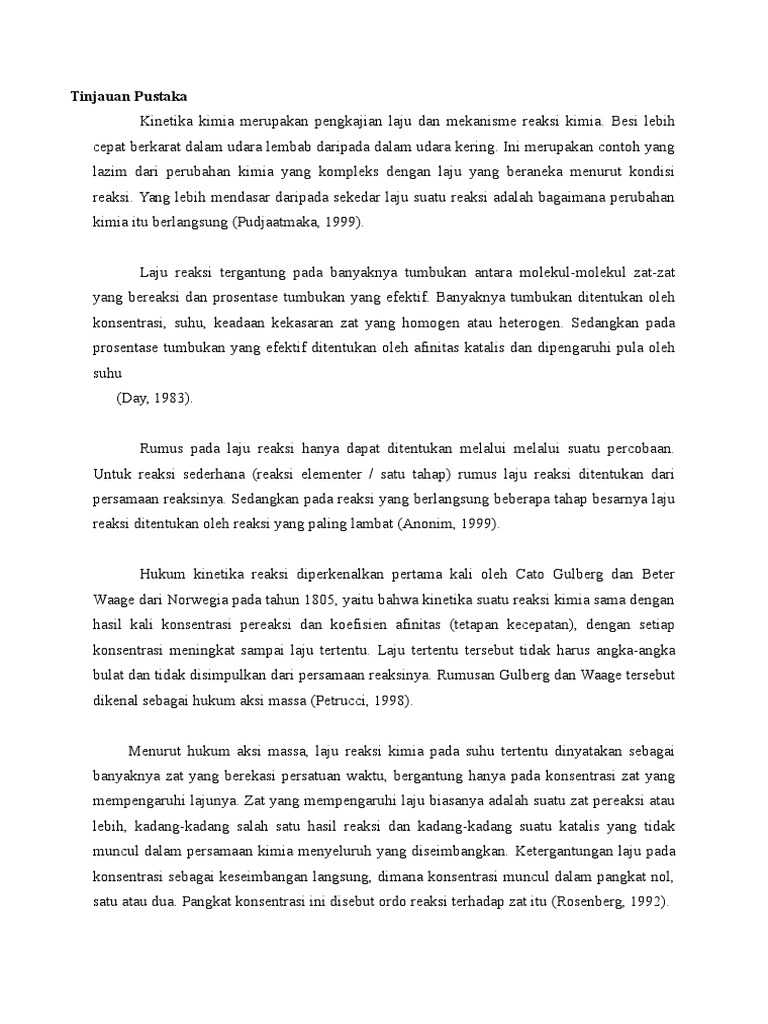 Tinjauan Pustaka

Kinetika kimia merupakan pengkajian laju dan mekanisme reaksi kimia. Besi lebih cepat berkarat dalam udara lembab daripada dalam udara kering. Ini merupakan contoh yang lazim dari perubahan kimia yang kompleks dengan laju yang beraneka menurut kondisi reaksi. Yang lebih mendasar daripada sekedar laju suatu reaksi adalah bagaimana perubahan kimia itu berlangsung (Pudjaatmaka, 1999).

Laju reaksi tergantung pada banyaknya tumbukan antara molekul-molekul zat-zat yang bereaksi dan prosentase tumbukan yang efektif. Banyaknya tumbukan ditentukan oleh konsentrasi, suhu, keadaan kekasaran zat yang homogen atau heterogen. Sedangkan pada prosentase tumbukan yang efektif ditentukan oleh afinitas katalis dan dipengaruhi pula oleh suhu
(Day, 1983).

Rumus pada laju reaksi hanya dapat ditentukan melalui melalui suatu percobaan. Untuk reaksi sederhana (reaksi elementer / satu tahap) rumus laju reaksi ditentukan dari persamaan reaksinya. Sedangkan pada reaksi yang berlangsung beberapa tahap besarnya laju reaksi ditentukan oleh reaksi yang paling lambat (Anonim, 1999).

Hukum kinetika reaksi diperkenalkan pertama kali oleh Cato Gulberg dan Beter Waage dari Norwegia pada tahun 1805, yaitu bahwa kinetika suatu reaksi kimia sama dengan hasil kali konsentrasi pereaksi dan koefisien afinitas (tetapan kecepatan), dengan setiap konsentrasi meningkat sampai laju tertentu. Laju tertentu tersebut tidak harus angka-angka bulat dan tidak disimpulkan dari persamaan reaksinya. Rumusan Gulberg dan Waage tersebut dikenal sebagai hukum aksi massa (Petrucci, 1998).

Menurut hukum aksi massa, laju reaksi kimia pada suhu tertentu dinyatakan sebagai banyaknya zat yang berekasi persatuan waktu, bergantung hanya pada konsentrasi zat yang mempengaruhi lajunya. Zat yang mempengaruhi laju biasanya adalah suatu zat pereaksi atau lebih, kadang-kadang salah satu hasil reaksi dan kadang-kadang suatu katalis yang tidak muncul dalam persamaan kimia menyeluruh yang diseimbangkan. Ketergantungan laju pada konsentrasi sebagai keseimbangan langsung, dimana konsentrasi muncul dalam pangkat nol, satu atau dua. Pangkat konsentrasi ini disebut ordo reaksi terhadap zat itu (Rosenberg, 1992).